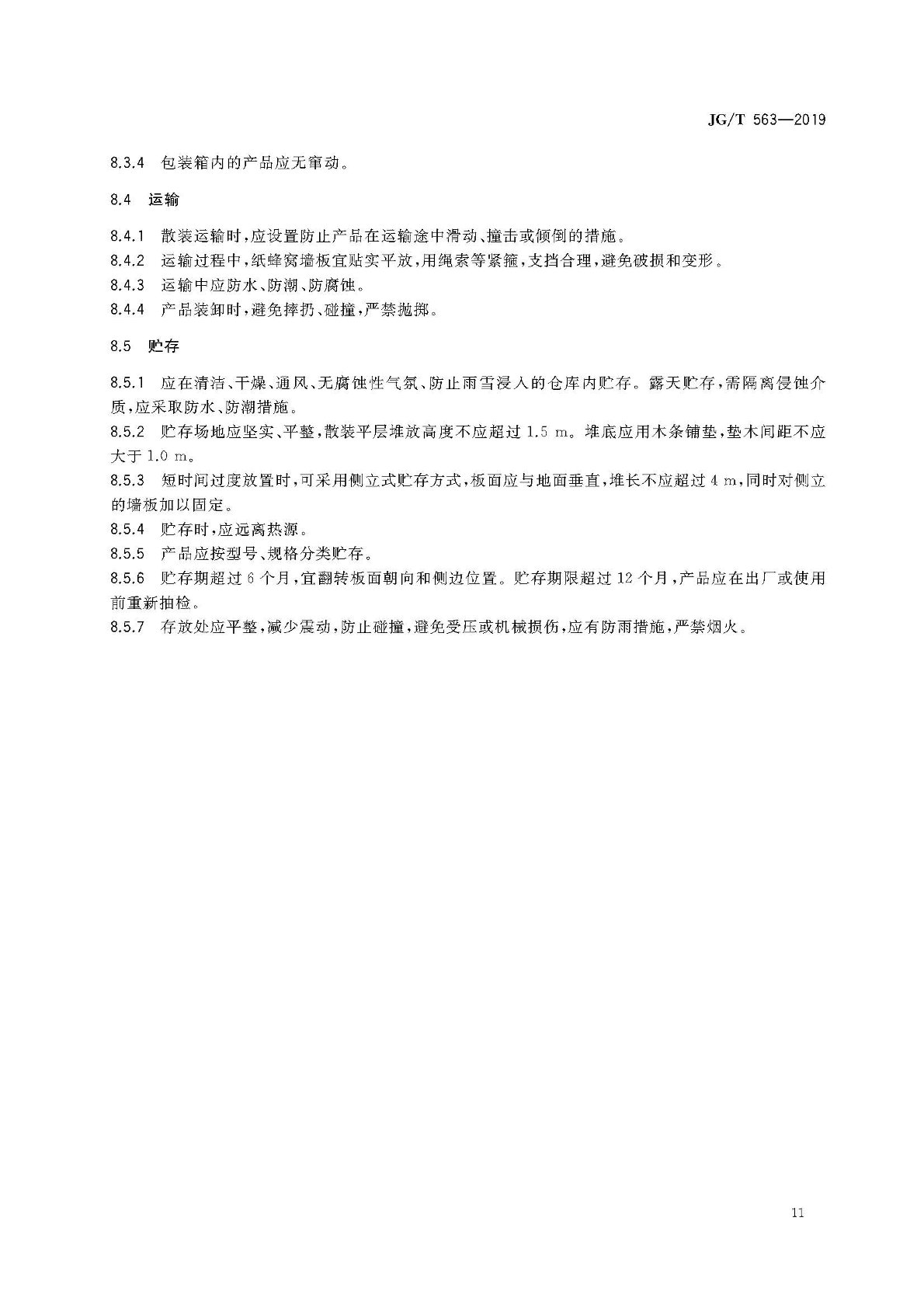 JG/T 563—2019

8.3.4 包装箱内的产品应无窜动。

8.4 运输

8.4.1 散装运输时，应设置防止产品在运输途中滑动、撞击或倾倒的措施。
8.4.2 运输过程中，纸蜂窝墙板宜贴实平放，用绳索等紧箍，支挡合理，避免破损和变形。
8.4.3 运输中应防水、防潮、防腐蚀。
8.4.4 产品装卸时，避免摔扔、碰撞，严禁抛掷。

8.5 贮存

8.5.1 应在清洁、干燥、通风、无腐蚀性气氛、防止雨雪浸入的仓库内贮存。露天贮存，需隔离侵蚀介质，应采取防水、防潮措施。
8.5.2 贮存场地应坚实、平整，散装平层堆放高度不应超过 1.5 m。堆底应用木条铺垫，垫木间距不应大于 1.0 m。
8.5.3 短时间过度放置时，可采用侧立式贮存方式，板面应与地面垂直，堆长不应超过 4 m，同时对侧立的墙板加以固定。
8.5.4 贮存时，应远离热源。
8.5.5 产品应按型号、规格分类贮存。
8.5.6 贮存期超过 6 个月，宜翻转板面朝向和侧边位置。贮存期限超过 12 个月，产品应在出厂或使用前重新抽检。
8.5.7 存放处应平整，减少震动，防止碰撞，避免受压或机械损伤，应有防雨措施，严禁烟火。

11